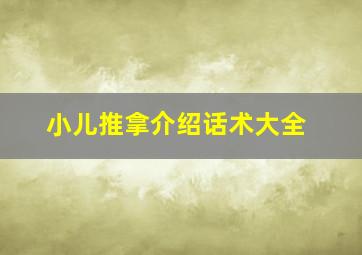 小儿推拿介绍话术大全